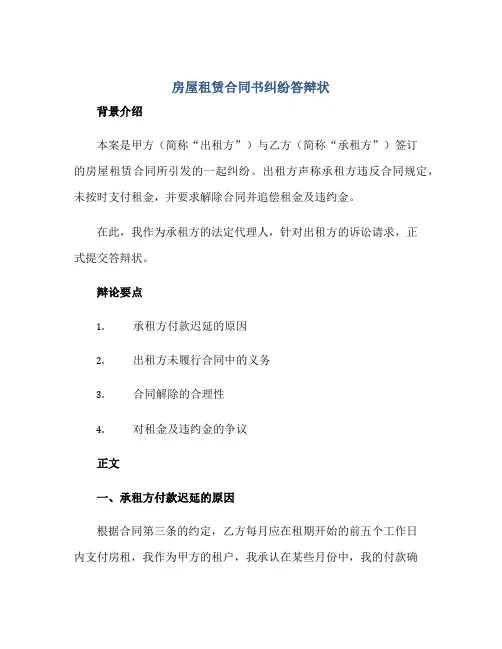 房屋租赁合同书纠纷答辩状

背景介绍

本案是甲方（简称“出租方”）与乙方（简称“承租方”）签订的房屋租赁合同所引发的一起纠纷。出租方声称承租方违反合同规定，未按时支付租金，并要求解除合同并追偿租金及违约金。

在此，我作为承租方的法定代理人，针对出租方的诉讼请求，正式提交答辩状。

辩论要点

1. 承租方付款迟延的原因

2. 出租方未履行合同中的义务

3. 合同解除的合理性

4. 对租金及违约金的争议

正文

一、承租方付款迟延的原因

根据合同第三条的约定，乙方每月应在租期开始的前五个工作日内支付房租，我作为甲方的租户，我承认在某些月份中，我的付款确